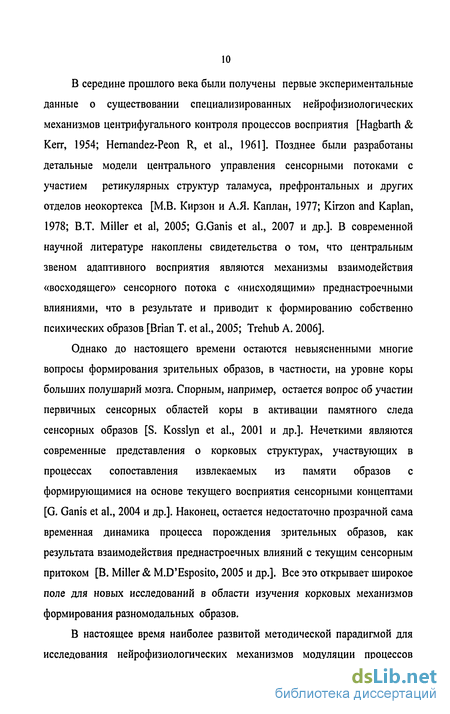 10

В середине прошлого века были получены первые экспериментальные данные о существовании специализированных нейрофизиологических механизмов центрифугального контроля процессов восприятия [Hagbarth & Kerr, 1954; Hernandez-Peon R, et al., 1961]. Позднее были разработаны детальные модели центрального управления сенсорными потоками с участием ретикулярных структур таламуса, префронтальных и других отделов неокортекса [М.В. Кирзон и А.Я. Каплан, 1977; Kirzon and Kaplan, 1978; B.T. Miller et al, 2005; G.Ganis et al., 2007 и др.]. В современной научной литературе накоплены свидетельства о том, что центральным звеном адаптивного восприятия являются механизмы взаимодействия «восходящего» сенсорного потока с «нисходящими» преднастроечными влияниями, что в результате и приводит к формированию собственно психических образов [Brian T. et al., 2005; Trehub A. 2006].

Однако до настоящего времени остаются невыясненными многие вопросы формирования зрительных образов, в частности, на уровне коры больших полушарий мозга. Спорным, например, остается вопрос об участии первичных сенсорных областей коры в активации памятного следа сенсорных образов [S. Kosslyn et al., 2001 и др.]. Нечеткими являются современные представления о корковых структурах, участвующих в процессах сопоставления извлекаемых из памяти образов с формирующимися на основе текущего восприятия сенсорными концептами [G. Ganis et al., 2004 и др.]. Наконец, остается недостаточно прозрачной сама временная динамика процесса порождения зрительных образов, как результата взаимодействия преднастроечных влияний с текущим сенсорным притоком [B. Miller & M.D'Esposito, 2005 и др.]. Все это открывает широкое поле для новых исследований в области изучения корковых механизмов формирования разномодальных образов.

В настоящее время наиболее развитой методической парадигмой для исследования нейрофизиологических механизмов модуляции процессов

dsLib.net
библиотека диссертаций